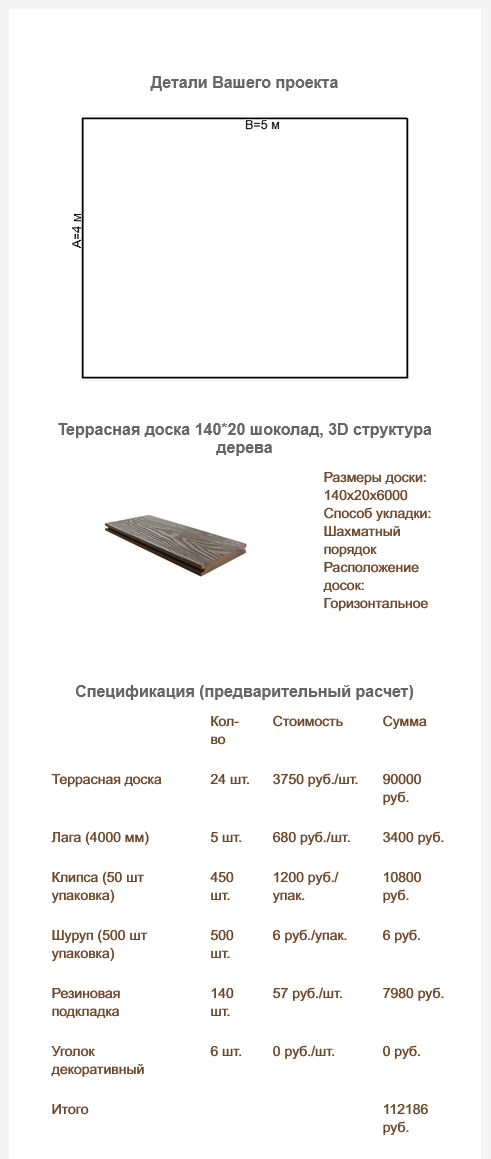 Детали Вашего проекта

B=5 м

A=4 м

Террасная доска 140*20 шоколад, 3D структура дерева

Размеры доски: 140x20x6000
Способ укладки: Шахматный порядок
Расположение досок: Горизонтальное

Спецификация (предварительный расчет)

| | Кол-во | Стоимость | Сумма |
|---|---|---|---|
| Террасная доска | 24 шт. | 3750 руб./шт. | 90000 руб. |
| Лага (4000 мм) | 5 шт. | 680 руб./шт. | 3400 руб. |
| Клипса (50 шт упаковка) | 450 шт. | 1200 руб./упак. | 10800 руб. |
| Шуруп (500 шт упаковка) | 500 шт. | 6 руб./упак. | 6 руб. |
| Резиновая подкладка | 140 шт. | 57 руб./шт. | 7980 руб. |
| Уголок декоративный | 6 шт. | 0 руб./шт. | 0 руб. |
| Итого | | | 112186 руб. |